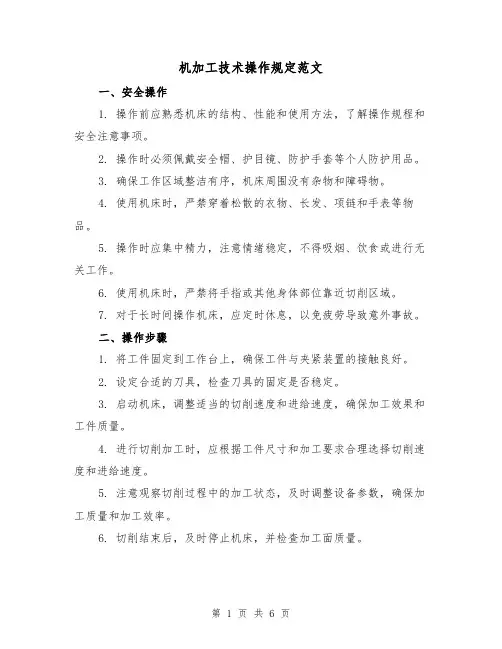 机加工技术操作规定范文

一、安全操作

1. 操作前应熟悉机床的结构、性能和使用方法，了解操作规程和安全注意事项。

2. 操作时必须佩戴安全帽、护目镜、防护手套等个人防护用品。

3. 确保工作区域整洁有序，机床周围没有杂物和障碍物。

4. 使用机床时，严禁穿着松散的衣物、长发、项链和手表等物品。

5. 操作时应集中精力，注意情绪稳定，不得吸烟、饮食或进行无关工作。

6. 使用机床时，严禁将手指或其他身体部位靠近切削区域。

7. 对于长时间操作机床，应定时休息，以免疲劳导致意外事故。

二、操作步骤

1. 将工件固定到工作台上，确保工件与夹紧装置的接触良好。

2. 设定合适的刀具，检查刀具的固定是否稳定。

3. 启动机床，调整适当的切削速度和进给速度，确保加工效果和工件质量。

4. 进行切削加工时，应根据工件尺寸和加工要求合理选择切削速度和进给速度。

5. 注意观察切削过程中的加工状态，及时调整设备参数，确保加工质量和加工效率。

6. 切削结束后，及时停止机床，并检查加工面质量。

第 1 页 共 6 页